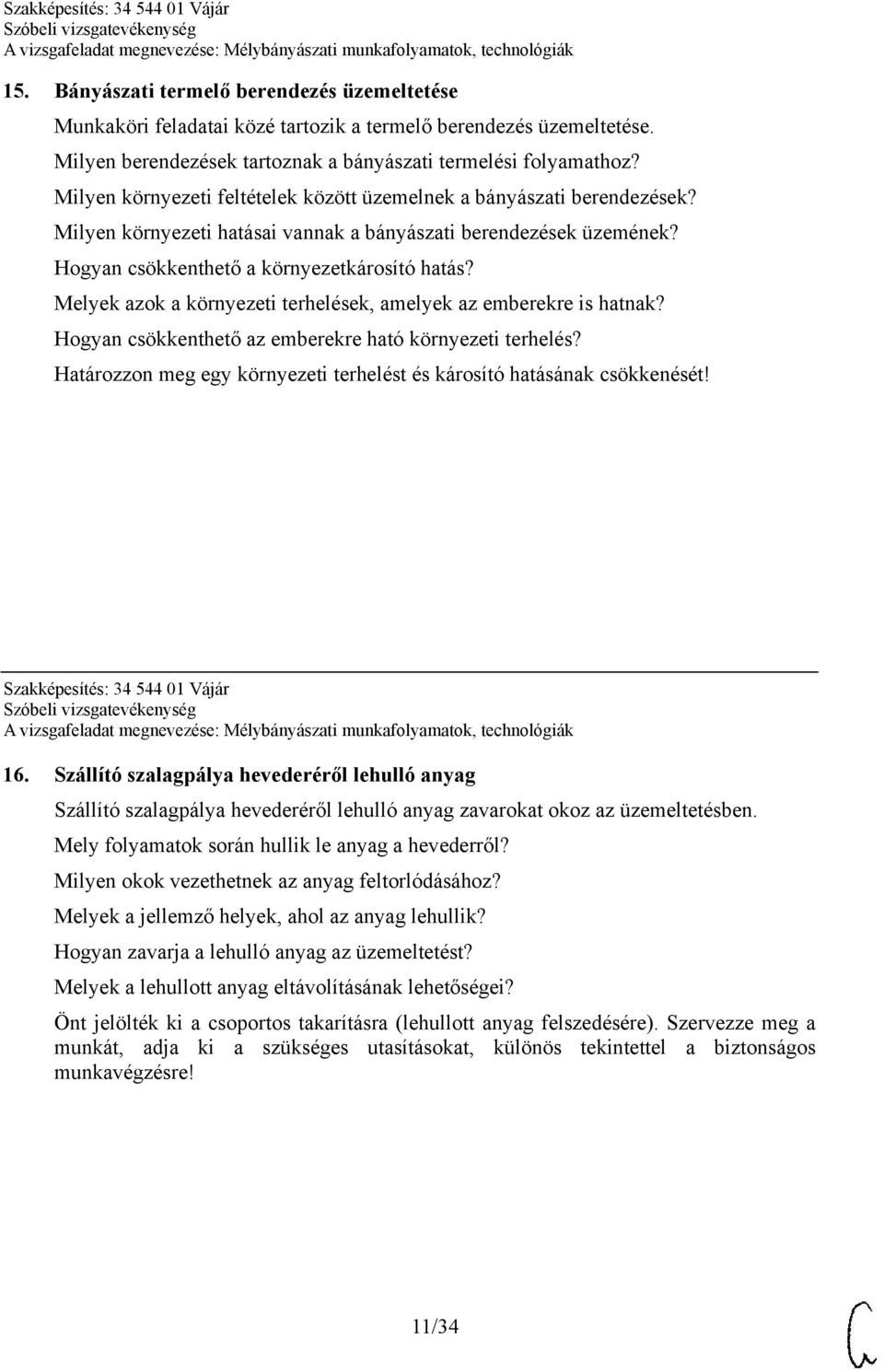 Szakképesítés: 34 544 01 Vájár
Szóbeli vizsgatevékenység
A vizsgafeladat megnevezése: Mélybányászati munkafolyamatok, technológiák

15. Bányászati termelő berendezés üzemeltetése

Munkaköri feladatai közé tartozik a termelő berendezés üzemeltetése.

Milyen berendezések tartoznak a bányászati termelési folyamathoz?

Milyen környezeti feltételek között üzemelnek a bányászati berendezések?

Milyen környezeti hatásai vannak a bányászati berendezések üzemének?

Hogyan csökkenthető a környezetkárosító hatás?

Melyek azok a környezeti terhelések, amelyek az emberekre is hatnak?

Hogyan csökkenthető az emberekre ható környezeti terhelés?

Határozzon meg egy környezeti terhelést és károsító hatásának csökkenését!

Szakképesítés: 34 544 01 Vájár
Szóbeli vizsgatevékenység
A vizsgafeladat megnevezése: Mélybányászati munkafolyamatok, technológiák

16. Szállító szalagpálya hevederéről lehulló anyag

Szállító szalagpálya hevederéről lehulló anyag zavarokat okoz az üzemeltetésben.

Mely folyamatok során hullik le anyag a hevederről?

Milyen okok vezethetnek az anyag feltorlódásához?

Melyek a jellemző helyek, ahol az anyag lehullik?

Hogyan zavarja a lehulló anyag az üzemeltetést?

Melyek a lehullott anyag eltávolításának lehetőségei?

Önt jelölték ki a csoportos takarításra (lehullott anyag felszedésére). Szervezze meg a munkát, adja ki a szükséges utasításokat, különös tekintettel a biztonságos munkavégzésre!

11/34